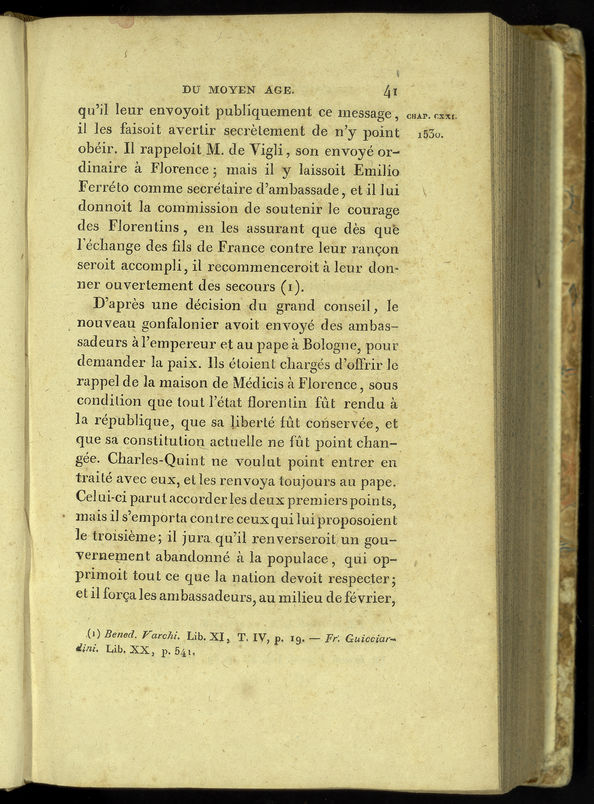 DU MOYEN AGE. 41

CHAP. CXXI. 1530.

qu'il leur envoyoit publiquement ce message, il les faisoit avertir secrètement de n'y point obéir. Il rappeloit M. de Vigli, son envoyé ordinaire à Florence; mais il y laissoit Emilio Ferréto comme secrétaire d'ambassade, et il lui donnoit la commission de soutenir le courage des Florentins, en les assurant que dès que l'échange des fils de France contre leur rançon seroit accompli, il recommenceroit à leur donner ouvertement des secours (1).

D'après une décision du grand conseil, le nouveau gonfalonier avoit envoyé des ambassadeurs à l'empereur et au pape à Bologne, pour demander la paix. Ils étoient chargés d'offrir le rappel de la maison de Médicis à Florence, sous condition que tout l'état florentin fût rendu à la république, que sa liberté fût conservée, et que sa constitution actuelle ne fût point changée. Charles-Quint ne voulut point entrer en traité avec eux, et les renvoya toujours au pape. Celui-ci parut accorder les deux premiers points, mais il s'emporta contre ceux qui lui proposoient le troisième; il jura qu'il renverseroit un gouvernement abandonné à la populace, qui opprimoit tout ce que la nation devoit respecter; et il força les ambassadeurs, au milieu de février,

(1) Bened. Varchi. Lib. XI, T. IV, p. 19. — Fr. Guicciardini. Lib. XX, p. 541.